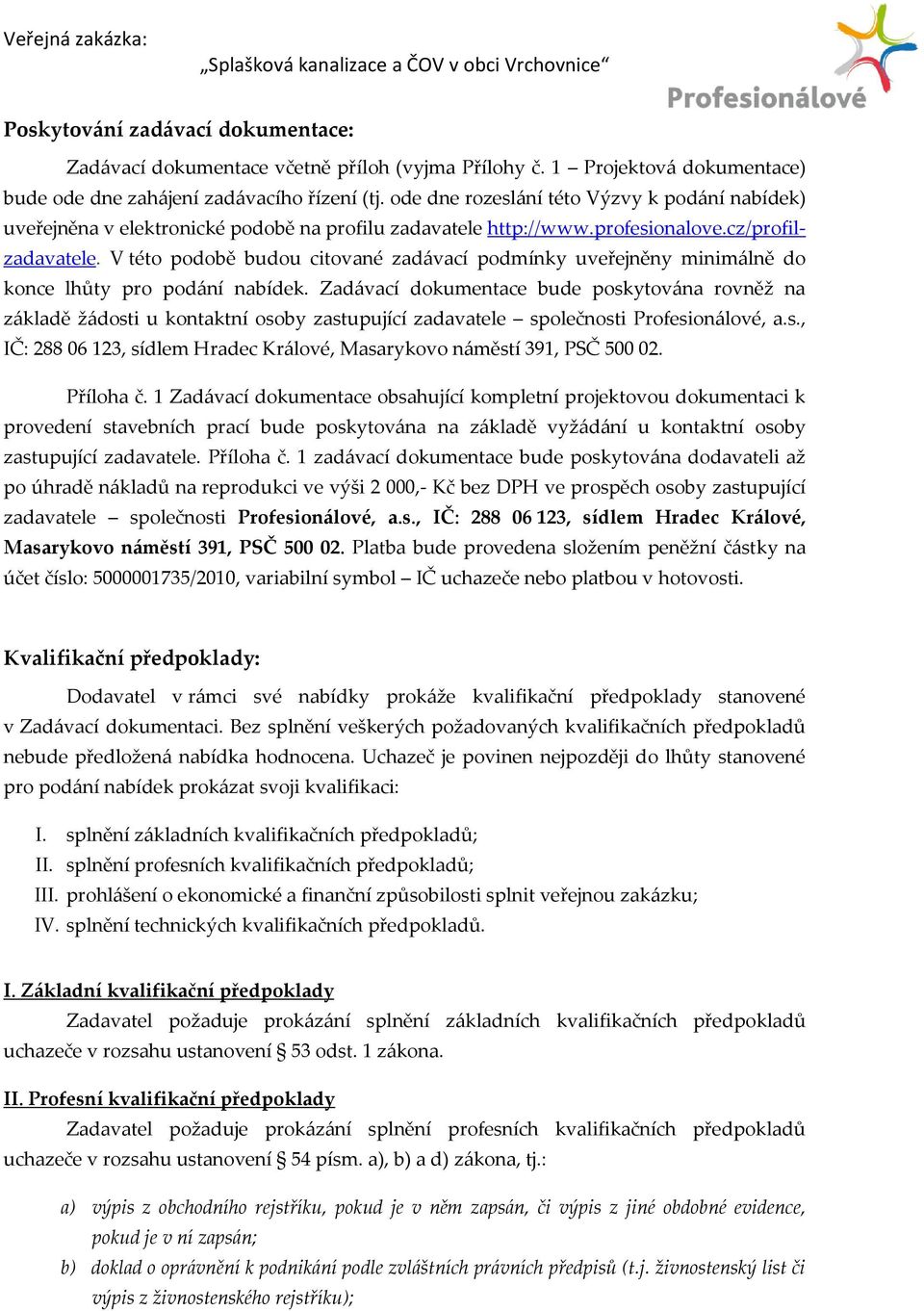 Veřejná zakázka:
„Splašková kanalizace a ČOV v obci Vrchovnice“

Profesionálové

Poskytování zadávací dokumentace:

Zadávací dokumentace včetně příloh (vyjma Přílohy č. 1 – Projektová dokumentace) bude ode dne zahájení zadávacího řízení (tj. ode dne rozeslání této Výzvy k podání nabídek) uveřejněna v elektronické podobě na profilu zadavatele http://www.profesionalove.cz/profil-zadavatele. V této podobě budou citované zadávací podmínky uveřejněny minimálně do konce lhůty pro podání nabídek. Zadávací dokumentace bude poskytována rovněž na základě žádosti u kontaktní osoby zastupující zadavatele – společnosti Profesionálové, a.s., IČ: 288 06 123, sídlem Hradec Králové, Masarykovo náměstí 391, PSČ 500 02.

Příloha č. 1 Zadávací dokumentace obsahující kompletní projektovou dokumentaci k provedení stavebních prací bude poskytována na základě vyžádání u kontaktní osoby zastupující zadavatele. Příloha č. 1 zadávací dokumentace bude poskytována dodavateli až po úhradě nákladů na reprodukci ve výši 2 000,- Kč bez DPH ve prospěch osoby zastupující zadavatele – společnosti Profesionálové, a.s., IČ: 288 06 123, sídlem Hradec Králové, Masarykovo náměstí 391, PSČ 500 02. Platba bude provedena složením peněžní částky na účet číslo: 5000001735/2010, variabilní symbol – IČ uchazeče nebo platbou v hotovosti.

Kvalifikační předpoklady:

Dodavatel v rámci své nabídky prokáže kvalifikační předpoklady stanovené v Zadávací dokumentaci. Bez splnění veškerých požadovaných kvalifikačních předpokladů nebude předložená nabídka hodnocena. Uchazeč je povinen nejpozději do lhůty stanovené pro podání nabídek prokázat svoji kvalifikaci:

I. splnění základních kvalifikačních předpokladů;
II. splnění profesních kvalifikačních předpokladů;
III. prohlášení o ekonomické a finanční způsobilosti splnit veřejnou zakázku;
IV. splnění technických kvalifikačních předpokladů.

I. Základní kvalifikační předpoklady
Zadavatel požaduje prokázání splnění základních kvalifikačních předpokladů uchazeče v rozsahu ustanovení § 53 odst. 1 zákona.

II. Profesní kvalifikační předpoklady
Zadavatel požaduje prokázání splnění profesních kvalifikačních předpokladů uchazeče v rozsahu ustanovení § 54 písm. a), b) a d) zákona, tj.:

a) výpis z obchodního rejstříku, pokud je v něm zapsán, či výpis z jiné obdobné evidence, pokud je v ní zapsán;
b) doklad o oprávnění k podnikání podle zvláštních právních předpisů (t.j. živnostenský list či výpis z živnostenského rejstříku);